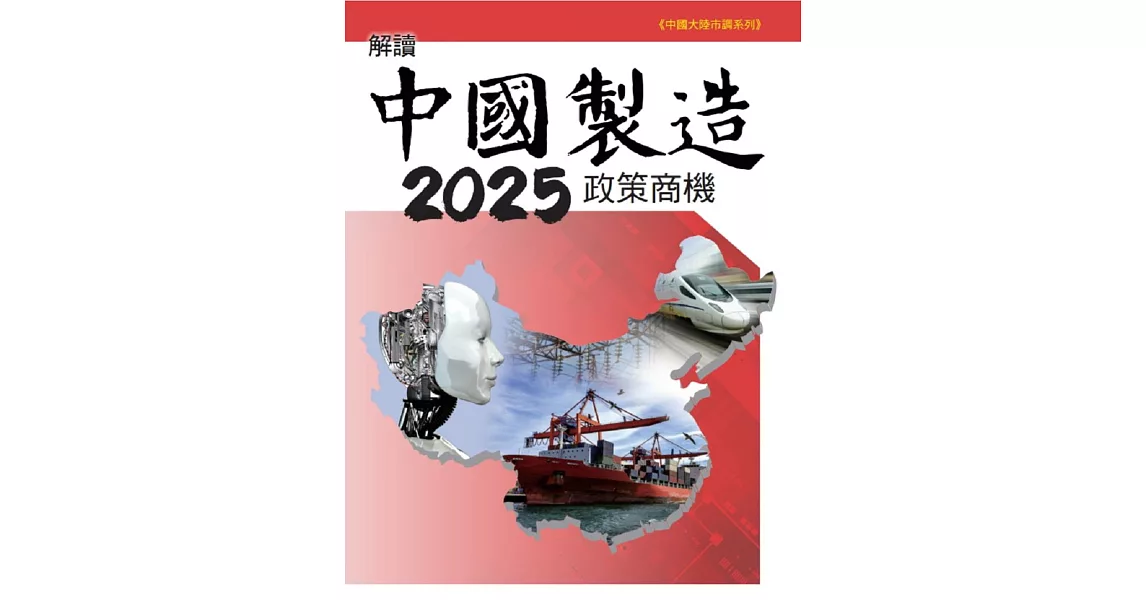 《中國大陸市調系列》

解讀

中國製造

2025 政策商機